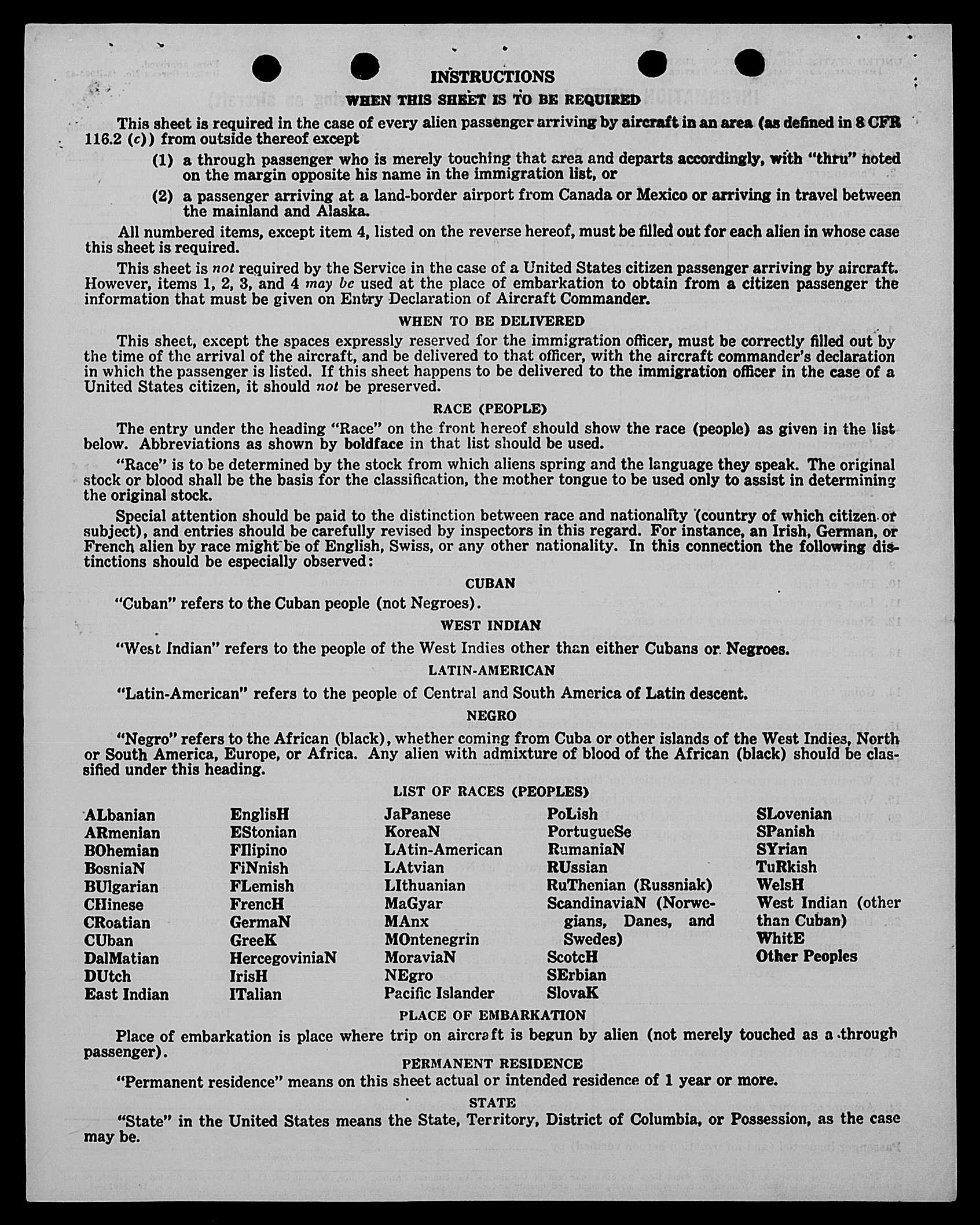 INSTRUCTIONS

WHEN THIS SHEET IS TO BE REQUIRED

This sheet is required in the case of every alien passenger arriving by aircraft in an area (as defined in 8 CFR 116.2 (c)) from outside thereof except

(1) a through passenger who is merely touching that area and departs accordingly, with "thru" noted on the margin opposite his name in the immigration list, or

(2) a passenger arriving at a land-border airport from Canada or Mexico or arriving in travel between the mainland and Alaska.

All numbered items, except item 4, listed on the reverse hereof, must be filled out for each alien in whose case this sheet is required.

This sheet is not required by the Service in the case of a United States citizen passenger arriving by aircraft. However, items 1, 2, 3, and 4 may be used at the place of embarkation to obtain from a citizen passenger the information that must be given on Entry Declaration of Aircraft Commander.

WHEN TO BE DELIVERED

This sheet, except the spaces expressly reserved for the immigration officer, must be correctly filled out by the time of the arrival of the aircraft, and be delivered to that officer, with the aircraft commander's declaration in which the passenger is listed. If this sheet happens to be delivered to the immigration officer in the case of a United States citizen, it should not be preserved.

RACE (PEOPLE)

The entry under the heading "Race" on the front hereof should show the race (people) as given in the list below. Abbreviations as shown by boldface in that list should be used.

"Race" is to be determined by the stock from which aliens spring and the language they speak. The original stock or blood shall be the basis for the classification, the mother tongue to be used only to assist in determining the original stock.

Special attention should be paid to the distinction between race and nationality (country of which citizen or subject), and entries should be carefully revised by inspectors in this regard. For instance, an Irish, German, or French alien by race might be of English, Swiss, or any other nationality. In this connection the following distinctions should be especially observed:

CUBAN

"Cuban" refers to the Cuban people (not Negroes).

WEST INDIAN

"West Indian" refers to the people of the West Indies other than either Cubans or Negroes.

LATIN-AMERICAN

"Latin-American" refers to the people of Central and South America of Latin descent.

NEGRO

"Negro" refers to the African (black), whether coming from Cuba or other islands of the West Indies, North or South America, Europe, or Africa. Any alien with admixture of blood of the African (black) should be classified under this heading.

LIST OF RACES (PEOPLES)

ALbanian
ARmenian
BOhemian
BosniaN
BUlgarian
CHinese
CRoatian
CUban
DalMatian
DUtch
East Indian

EnglisH
EStonian
FIlipino
FiNnish
FLemish
FrencH
GermaN
GreeK
HercegoviniaN
IrisH
ITalian

JaPanese
KoreaN
LAtin-American
LAtvian
LIthuanian
MaGyar
MAnx
MOntenegrin
MoraviaN
NEgro
Pacific Islander

PoLish
PortugueSe
RumaniaN
RUssian
RuThenian (Russniak)
ScandinaviaN (Norwegians, Danes, and Swedes)
ScotcH
SErbian
SlovaK

SLovenian
SPanish
SYrian
TuRkish
WelsH
West Indian (other than Cuban)
WhitE
Other Peoples

PLACE OF EMBARKATION

Place of embarkation is place where trip on aircraft is begun by alien (not merely touched as a through passenger).

PERMANENT RESIDENCE

"Permanent residence" means on this sheet actual or intended residence of 1 year or more.

STATE

"State" in the United States means the State, Territory, District of Columbia, or Possession, as the case may be.